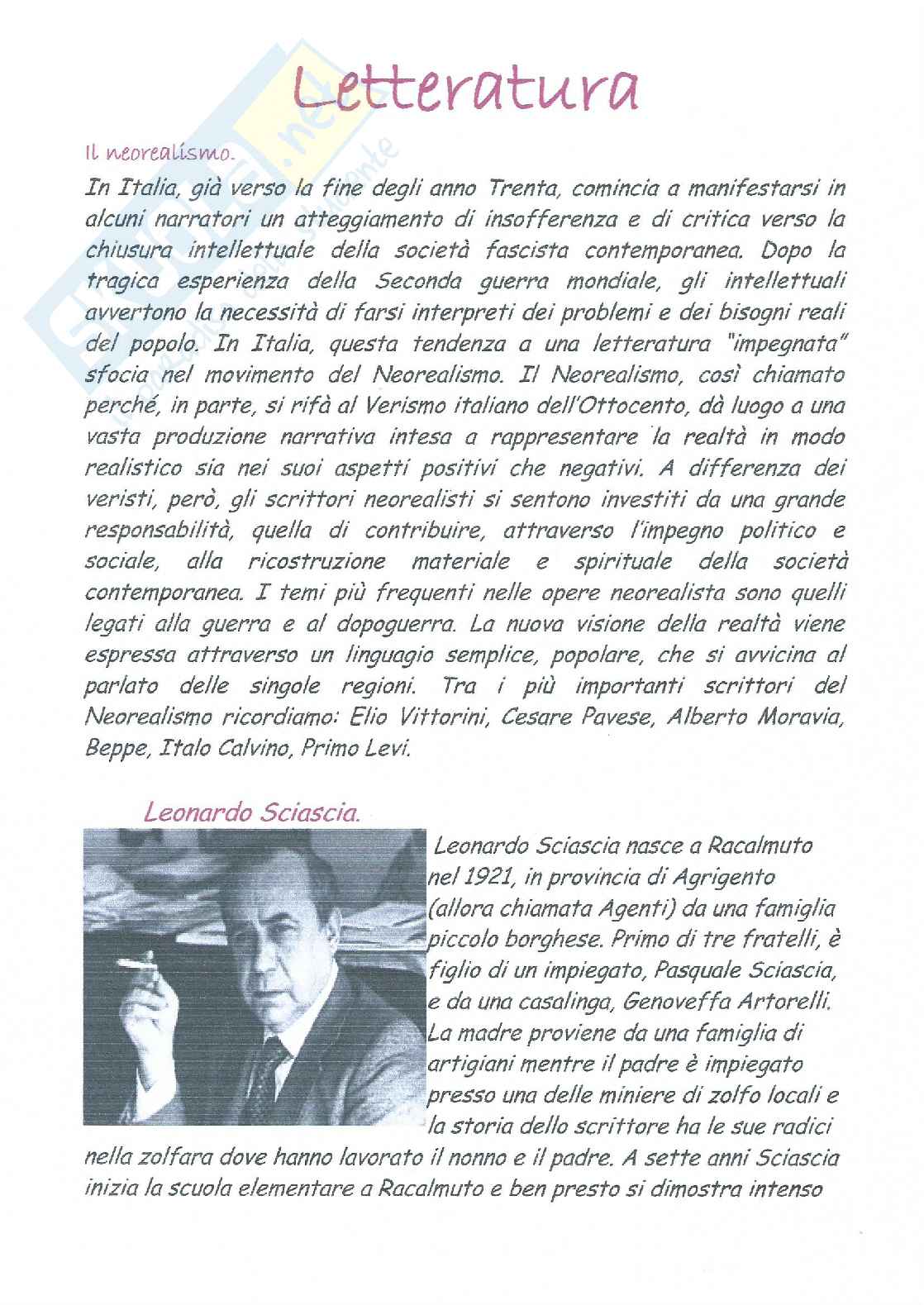 Letteratura

Il neorealismo.

In Italia, già verso la fine degli anno Trenta, comincia a manifestarsi in alcuni narratori un atteggiamento di insofferenza e di critica verso la chiusura intellettuale della società fascista contemporanea. Dopo la tragica esperienza della Seconda guerra mondiale, gli intellettuali avvertono la necessità di farsi interpreti dei problemi e dei bisogni reali del popolo. In Italia, questa tendenza a una letteratura "impegnata" sfocia nel movimento del Neorealismo. Il Neorealismo, così chiamato perché, in parte, si rifà al Verismo italiano dell'Ottocento, dà luogo a una vasta produzione narrativa intesa a rappresentare la realtà in modo realistico sia nei suoi aspetti positivi che negativi. A differenza dei veristi, però, gli scrittori neorealisti si sentono investiti da una grande responsabilità, quella di contribuire, attraverso l'impegno politico e sociale, alla ricostruzione materiale e spirituale della società contemporanea. I temi più frequenti nelle opere neorealista sono quelli legati alla guerra e al dopoguerra. La nuova visione della realtà viene espressa attraverso un linguagio semplice, popolare, che si avvicina al parlato delle singole regioni. Tra i più importanti scrittori del Neorealismo ricordiamo: Elio Vittorini, Cesare Pavese, Alberto Moravia, Beppe, Italo Calvino, Primo Levi.

Leonardo Sciascia.

Leonardo Sciascia nasce a Racalmuto nel 1921, in provincia di Agrigento (allora chiamata Agenti) da una famiglia piccolo borghese. Primo di tre fratelli, è figlio di un impiegato, Pasquale Sciascia, e da una casalinga, Genoveffa Artorelli. La madre proviene da una famiglia di artigiani mentre il padre è impiegato presso una delle miniere di zolfo locali e la storia dello scrittore ha le sue radici nella zolfara dove hanno lavorato il nonno e il padre. A sette anni Sciascia inizia la scuola elementare a Racalmuto e ben presto si dimostra intenso